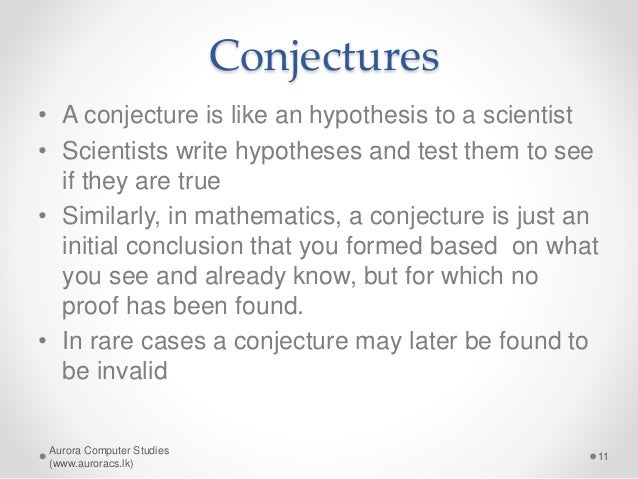 Conjectures

• A conjecture is like an hypothesis to a scientist
• Scientists write hypotheses and test them to see if they are true
• Similarly, in mathematics, a conjecture is just an initial conclusion that you formed based on what you see and already know, but for which no proof has been found.
• In rare cases a conjecture may later be found to be invalid

Aurora Computer Studies (www.auroracs.lk)

11